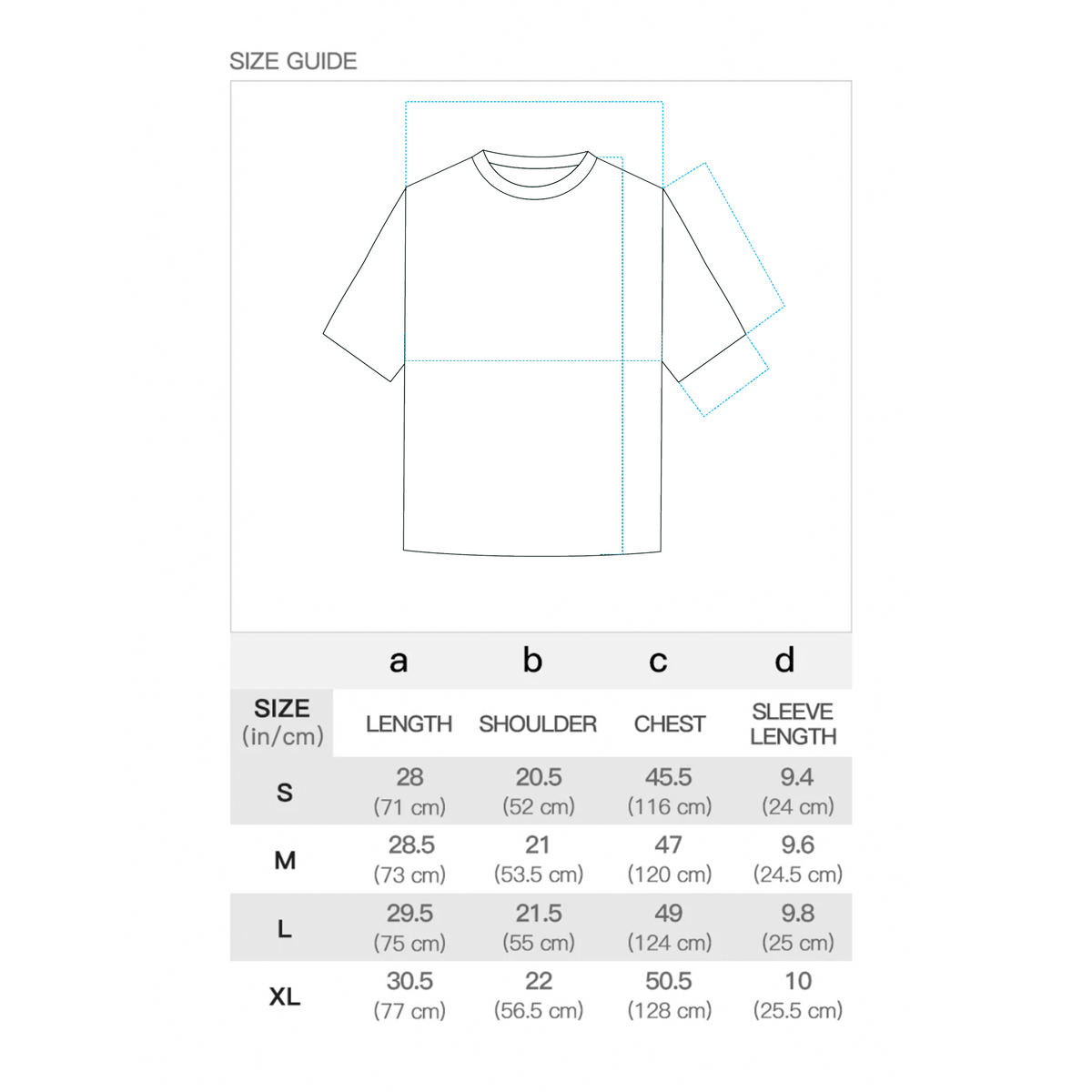 SIZE GUIDE

| | a | b | c | d |
|---|---|---|---|---|
| SIZE (in/cm) | LENGTH | SHOULDER | CHEST | SLEEVE LENGTH |
| S | 28 (71 cm) | 20.5 (52 cm) | 45.5 (116 cm) | 9.4 (24 cm) |
| M | 28.5 (73 cm) | 21 (53.5 cm) | 47 (120 cm) | 9.6 (24.5 cm) |
| L | 29.5 (75 cm) | 21.5 (55 cm) | 49 (124 cm) | 9.8 (25 cm) |
| XL | 30.5 (77 cm) | 22 (56.5 cm) | 50.5 (128 cm) | 10 (25.5 cm) |